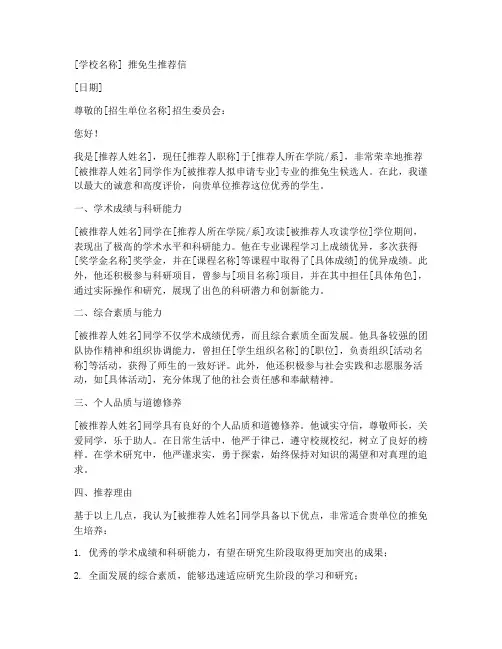 [学校名称] 推免生推荐信

[日期]

尊敬的[招生单位名称]招生委员会：

您好！

我是[推荐人姓名]，现任[推荐人职称]于[推荐人所在学院/系]，非常荣幸地推荐[被推荐人姓名]同学作为[被推荐人拟申请专业]专业的推免生候选人。在此，我谨以最大的诚意和高度评价，向贵单位推荐这位优秀的学生。

一、学术成绩与科研能力

[被推荐人姓名]同学在[推荐人所在学院/系]攻读[被推荐人攻读学位]学位期间，表现出了极高的学术水平和科研能力。他在专业课程学习上成绩优异，多次获得[奖学金名称]奖学金，并在[课程名称]等课程中取得了[具体成绩]的优异成绩。此外，他还积极参与科研项目，曾参与[项目名称]项目，并在其中担任[具体角色]，通过实际操作和研究，展现了出色的科研潜力和创新能力。

二、综合素质与能力

[被推荐人姓名]同学不仅学术成绩优秀，而且综合素质全面发展。他具备较强的团队协作精神和组织协调能力，曾担任[学生组织名称]的[职位]，负责组织[活动名称]等活动，获得了师生的一致好评。此外，他还积极参与社会实践和志愿服务活动，如[具体活动]，充分体现了他的社会责任感和奉献精神。

三、个人品质与道德修养

[被推荐人姓名]同学具有良好的个人品质和道德修养。他诚实守信，尊敬师长，关爱同学，乐于助人。在日常生活中，他严于律己，遵守校规校纪，树立了良好的榜样。在学术研究中，他严谨求实，勇于探索，始终保持对知识的渴望和对真理的追求。

四、推荐理由

基于以上几点，我认为[被推荐人姓名]同学具备以下优点，非常适合贵单位的推免生培养：

1. 优秀的学术成绩和科研能力，有望在研究生阶段取得更加突出的成果；

2. 全面发展的综合素质，能够迅速适应研究生阶段的学习和研究；